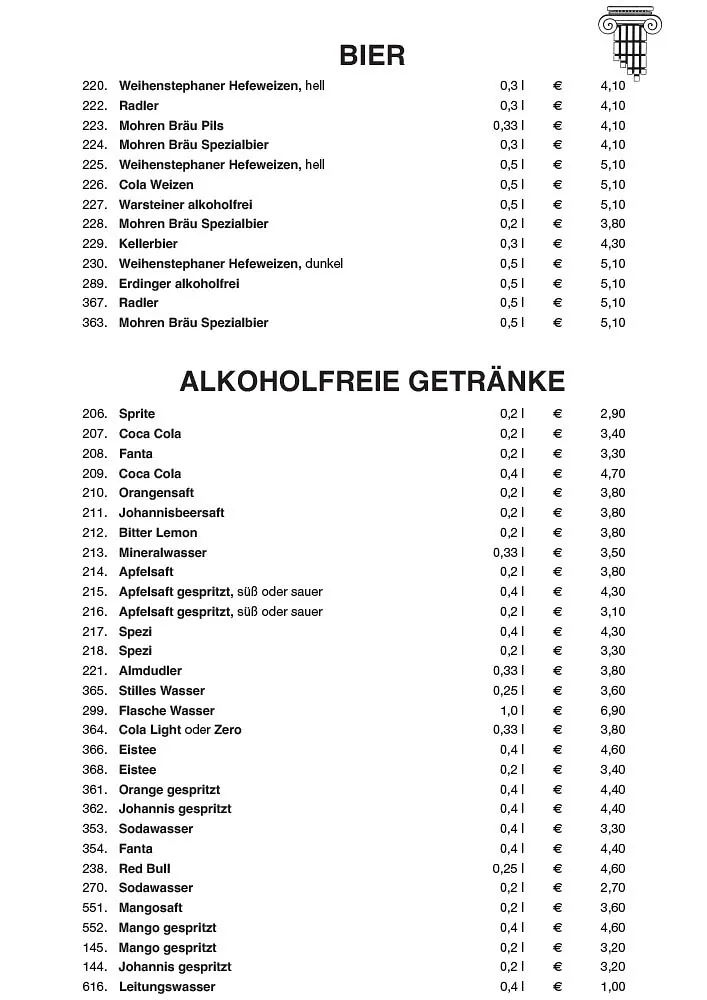 BIER

| | | | | |
|---|---|---|---|---|
| 220. | Weihenstephaner Hefeweizen, hell | 0,3 l | € | 4,10 |
| 222. | Radler | 0,3 l | € | 4,10 |
| 223. | Mohren Bräu Pils | 0,33 l | € | 4,10 |
| 224. | Mohren Bräu Spezialbier | 0,3 l | € | 4,10 |
| 225. | Weihenstephaner Hefeweizen, hell | 0,5 l | € | 5,10 |
| 226. | Cola Weizen | 0,5 l | € | 5,10 |
| 227. | Warsteiner alkoholfrei | 0,5 l | € | 5,10 |
| 228. | Mohren Bräu Spezialbier | 0,2 l | € | 3,80 |
| 229. | Kellerbier | 0,3 l | € | 4,30 |
| 230. | Weihenstephaner Hefeweizen, dunkel | 0,5 l | € | 5,10 |
| 289. | Erdinger alkoholfrei | 0,5 l | € | 5,10 |
| 367. | Radler | 0,5 l | € | 5,10 |
| 363. | Mohren Bräu Spezialbier | 0,5 l | € | 5,10 |

ALKOHOLFREIE GETRÄNKE

| | | | | |
|---|---|---|---|---|
| 206. | Sprite | 0,2 l | € | 2,90 |
| 207. | Coca Cola | 0,2 l | € | 3,40 |
| 208. | Fanta | 0,2 l | € | 3,30 |
| 209. | Coca Cola | 0,4 l | € | 4,70 |
| 210. | Orangensaft | 0,2 l | € | 3,80 |
| 211. | Johannisbeersaft | 0,2 l | € | 3,80 |
| 212. | Bitter Lemon | 0,2 l | € | 3,80 |
| 213. | Mineralwasser | 0,33 l | € | 3,50 |
| 214. | Apfelsaft | 0,2 l | € | 3,80 |
| 215. | Apfelsaft gespritzt, süß oder sauer | 0,4 l | € | 4,30 |
| 216. | Apfelsaft gespritzt, süß oder sauer | 0,2 l | € | 3,10 |
| 217. | Spezi | 0,4 l | € | 4,30 |
| 218. | Spezi | 0,2 l | € | 3,30 |
| 221. | Almdudler | 0,33 l | € | 3,80 |
| 365. | Stilles Wasser | 0,25 l | € | 3,60 |
| 299. | Flasche Wasser | 1,0 l | € | 6,90 |
| 364. | Cola Light oder Zero | 0,33 l | € | 3,80 |
| 366. | Eistee | 0,4 l | € | 4,60 |
| 368. | Eistee | 0,2 l | € | 3,40 |
| 361. | Orange gespritzt | 0,4 l | € | 4,40 |
| 362. | Johannis gespritzt | 0,4 l | € | 4,40 |
| 353. | Sodawasser | 0,4 l | € | 3,30 |
| 354. | Fanta | 0,4 l | € | 4,40 |
| 238. | Red Bull | 0,25 l | € | 4,60 |
| 270. | Sodawasser | 0,2 l | € | 2,70 |
| 551. | Mangosaft | 0,2 l | € | 3,60 |
| 552. | Mango gespritzt | 0,4 l | € | 4,60 |
| 145. | Mango gespritzt | 0,2 l | € | 3,20 |
| 144. | Johannis gespritzt | 0,2 l | € | 3,20 |
| 616. | Leitungswasser | 0,4 l | € | 1,00 |